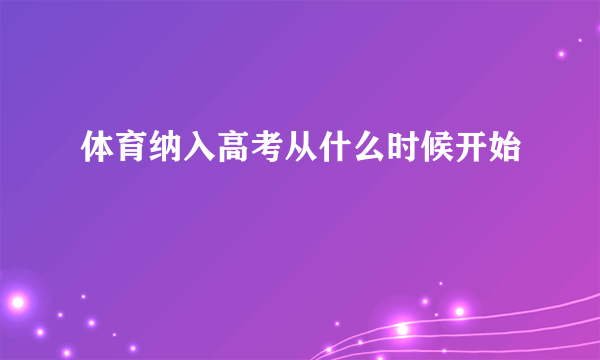 体育纳入高考从什么时候开始